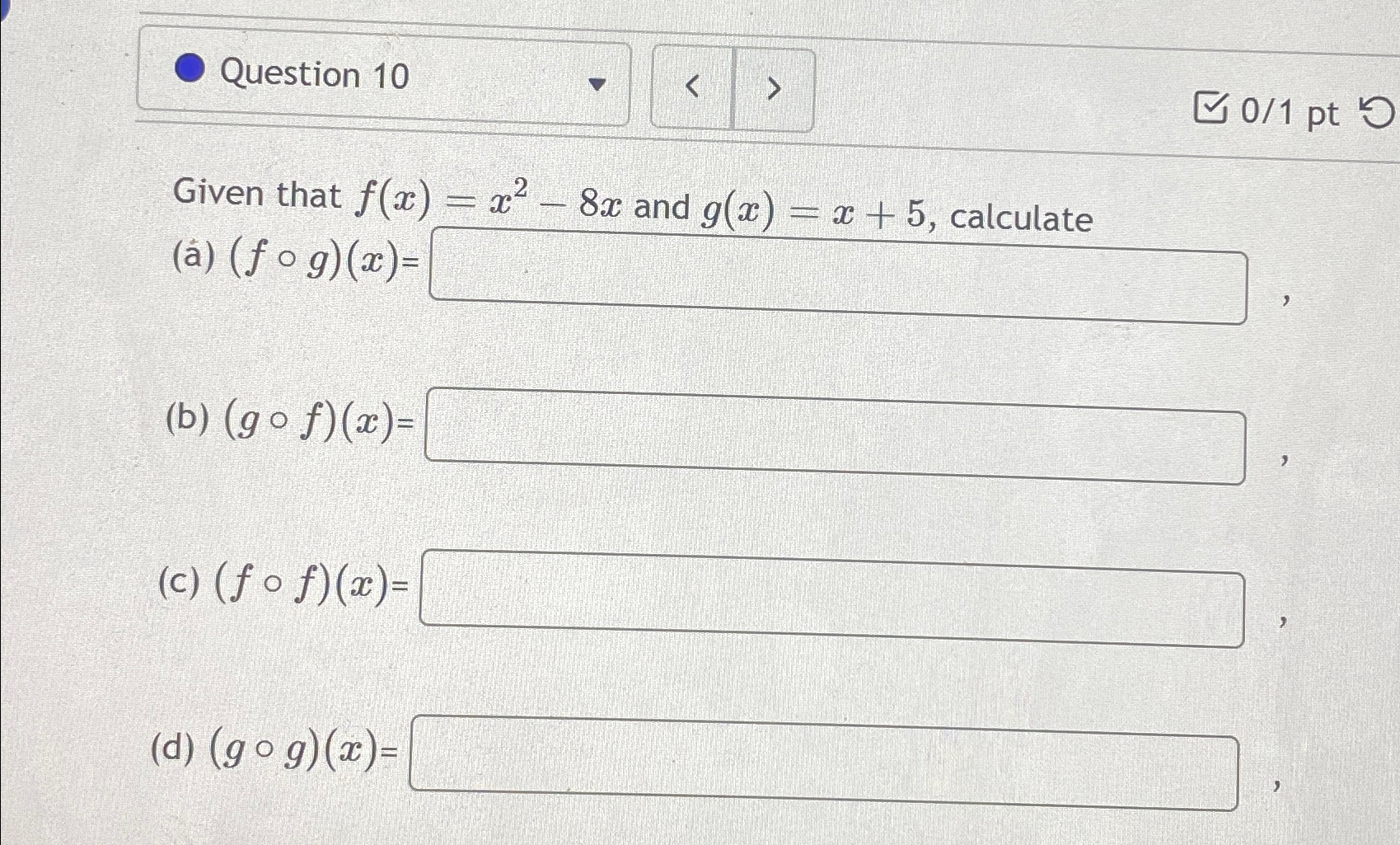 Question 10

< >

0/1 pt

Given that $f(x) = x^2 - 8x$ and $g(x) = x + 5$, calculate

(a) $(f \circ g)(x)$= ,

(b) $(g \circ f)(x)$= ,

(c) $(f \circ f)(x)$= ,

(d) $(g \circ g)(x)$= ,